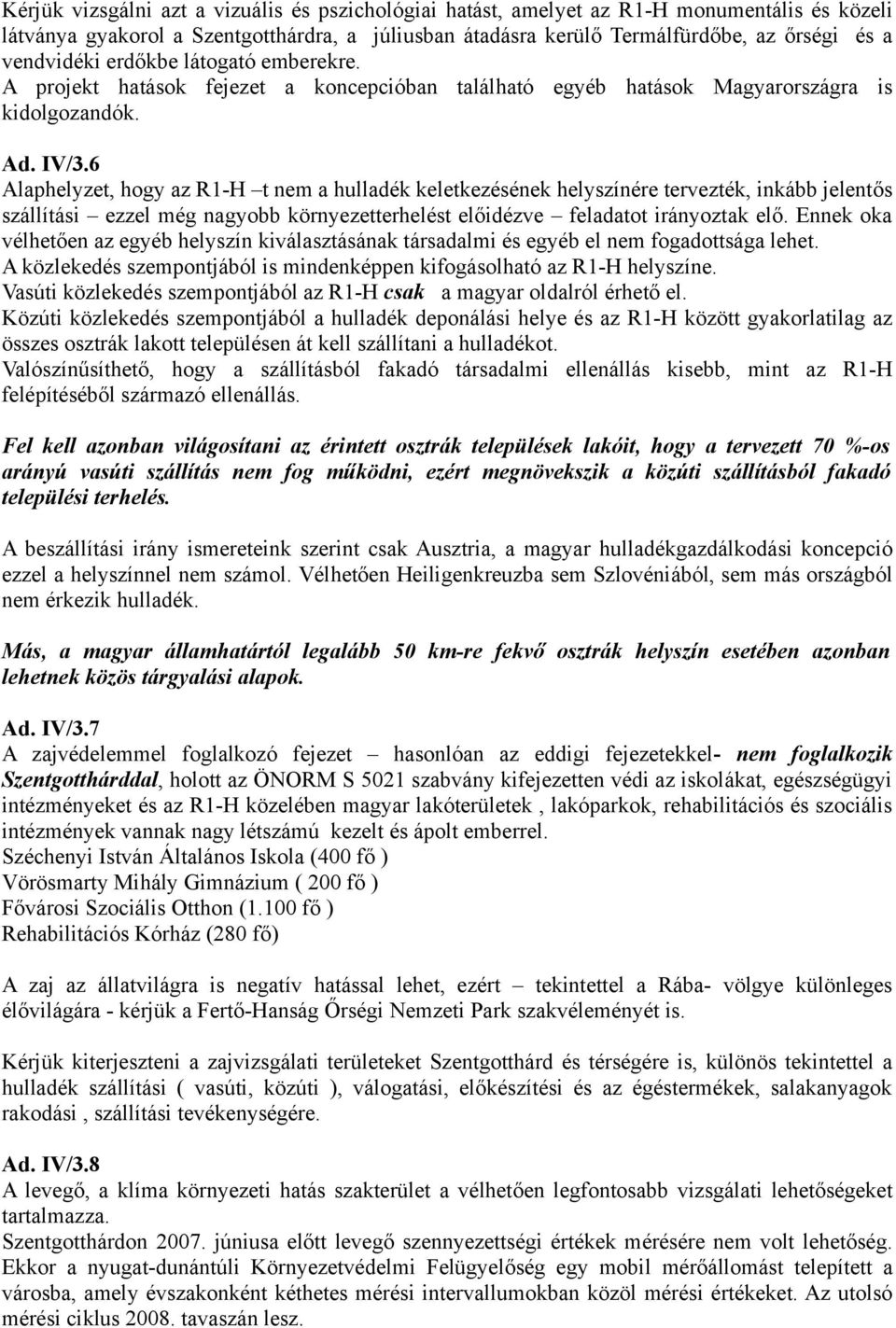 Kérjük vizsgálni azt a vizuális és pszichológiai hatást, amelyet az R1-H monumentális és közeli látványa gyakorol a Szentgotthárdra, a júliusban átadásra kerülő Termálfürdőbe, az őrségi és a vendvidéki erdőkbe látogató emberekre.
A projekt hatások fejezet a koncepcióban található egyéb hatások Magyarországra is kidolgozandók.

Ad. IV/3.6
Alaphelyzet, hogy az R1-H –t nem a hulladék keletkezésének helyszínére tervezték, inkább jelentős szállítási – ezzel még nagyobb környezetterhelést előidézve – feladatot irányoztak elő. Ennek oka vélhetően az egyéb helyszín kiválasztásának társadalmi és egyéb el nem fogadottsága lehet.
A közlekedés szempontjából is mindenképpen kifogásolható az R1-H helyszíne.
Vasúti közlekedés szempontjából az R1-H csak a magyar oldalról érhető el.
Közúti közlekedés szempontjából a hulladék deponálási helye és az R1-H között gyakorlatilag az összes osztrák lakott településen át kell szállítani a hulladékot.
Valószínűsíthető, hogy a szállításból fakadó társadalmi ellenállás kisebb, mint az R1-H felépítéséből származó ellenállás.

Fel kell azonban világosítani az érintett osztrák települések lakóit, hogy a tervezett 70 %-os arányú vasúti szállítás nem fog működni, ezért megnövekszik a közúti szállításból fakadó települési terhelés.

A beszállítási irány ismereteink szerint csak Ausztria, a magyar hulladékgazdálkodási koncepció ezzel a helyszínnel nem számol. Vélhetően Heiligenkreuzba sem Szlovéniából, sem más országból nem érkezik hulladék.

Más, a magyar államhatártól legalább 50 km-re fekvő osztrák helyszín esetében azonban lehetnek közös tárgyalási alapok.

Ad. IV/3.7
A zajvédelemmel foglalkozó fejezet – hasonlóan az eddigi fejezetekkel- nem foglalkozik Szentgotthárddal, holott az ÖNORM S 5021 szabvány kifejezetten védi az iskolákat, egészségügyi intézményeket és az R1-H közelében magyar lakóterületek , lakóparkok, rehabilitációs és szociális intézmények vannak nagy létszámú kezelt és ápolt emberrel.
Széchenyi István Általános Iskola (400 fő )
Vörösmarty Mihály Gimnázium ( 200 fő )
Fővárosi Szociális Otthon (1.100 fő )
Rehabilitációs Kórház (280 fő)

A zaj az állatvilágra is negatív hatással lehet, ezért – tekintettel a Rába- völgye különleges élővilágára - kérjük a Fertő-Hanság Őrségi Nemzeti Park szakvéleményét is.

Kérjük kiterjeszteni a zajvizsgálati területeket Szentgotthárd és térségére is, különös tekintettel a hulladék szállítási ( vasúti, közúti ), válogatási, előkészítési és az égéstermékek, salakanyagok rakodási , szállítási tevékenységére.

Ad. IV/3.8
A levegő, a klíma környezeti hatás szakterület a vélhetően legfontosabb vizsgálati lehetőségeket tartalmazza.
Szentgotthárdon 2007. júniusa előtt levegő szennyezettségi értékek mérésére nem volt lehetőség. Ekkor a nyugat-dunántúli Környezetvédelmi Felügyelőség egy mobil mérőállomást telepített a városba, amely évszakonként kéthetes mérési intervallumokban közöl mérési értékeket. Az utolsó mérési ciklus 2008. tavaszán lesz.